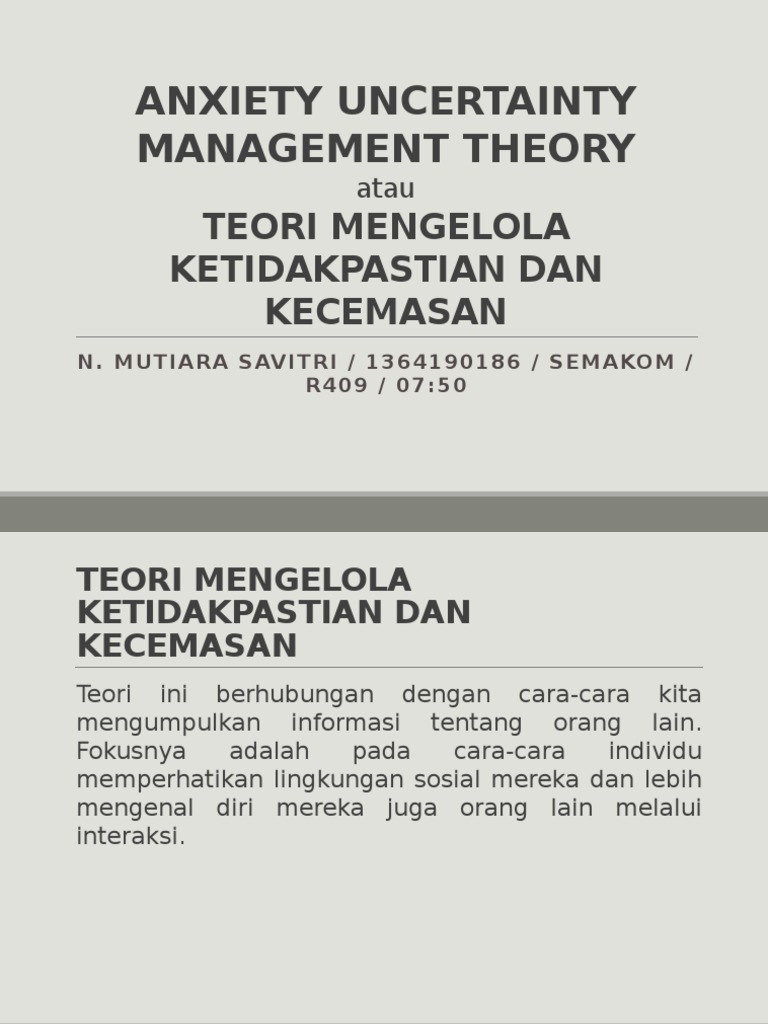 ANXIETY UNCERTAINTY MANAGEMENT THEORY
atau
TEORI MENGELOLA KETIDAKPASTIAN DAN KECEMASAN

N. MUTIARA SAVITRI / 1364190186 / SEMAKOM / R409 / 07:50

TEORI MENGELOLA KETIDAKPASTIAN DAN KECEMASAN

Teori ini berhubungan dengan cara-cara kita mengumpulkan informasi tentang orang lain. Fokusnya adalah pada cara-cara individu memperhatikan lingkungan sosial mereka dan lebih mengenal diri mereka juga orang lain melalui interaksi.